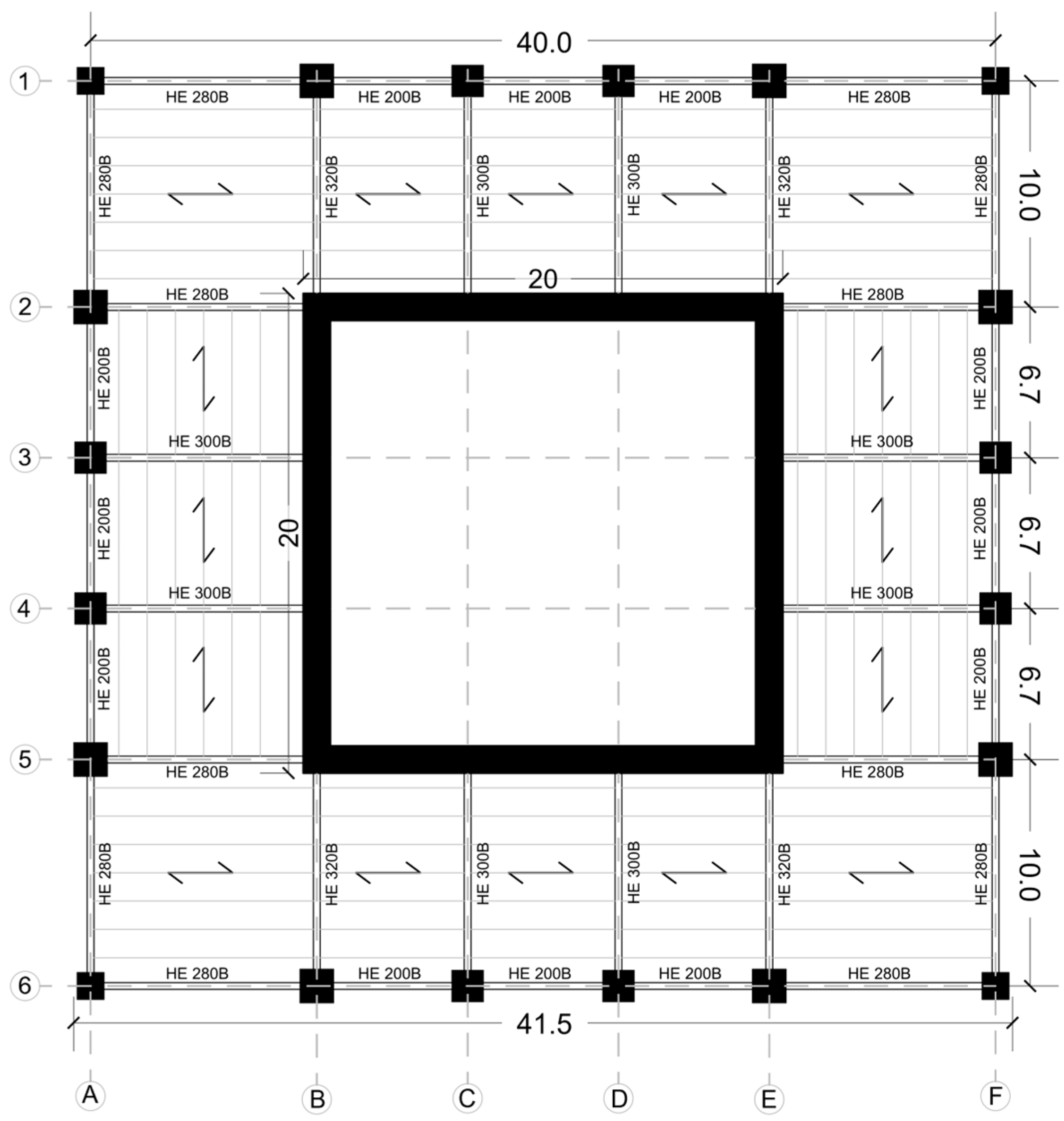 40.0

1

HE 280B HE 200B HE 200B HE 200B HE 280B

HE 280B HE 320B HE 300B HE 300B HE 320B HE 280B

10.0

20

2

HE 280B HE 280B

HE 200B HE 200B

6.7

3

HE 300B HE 300B

HE 200B 20 HE 200B

6.7

4

HE 300B HE 300B

HE 200B HE 200B

6.7

5

HE 280B HE 280B

HE 280B HE 320B HE 300B HE 300B HE 320B HE 280B

10.0

6

HE 280B HE 200B HE 200B HE 200B HE 280B

41.5

A B C D E F